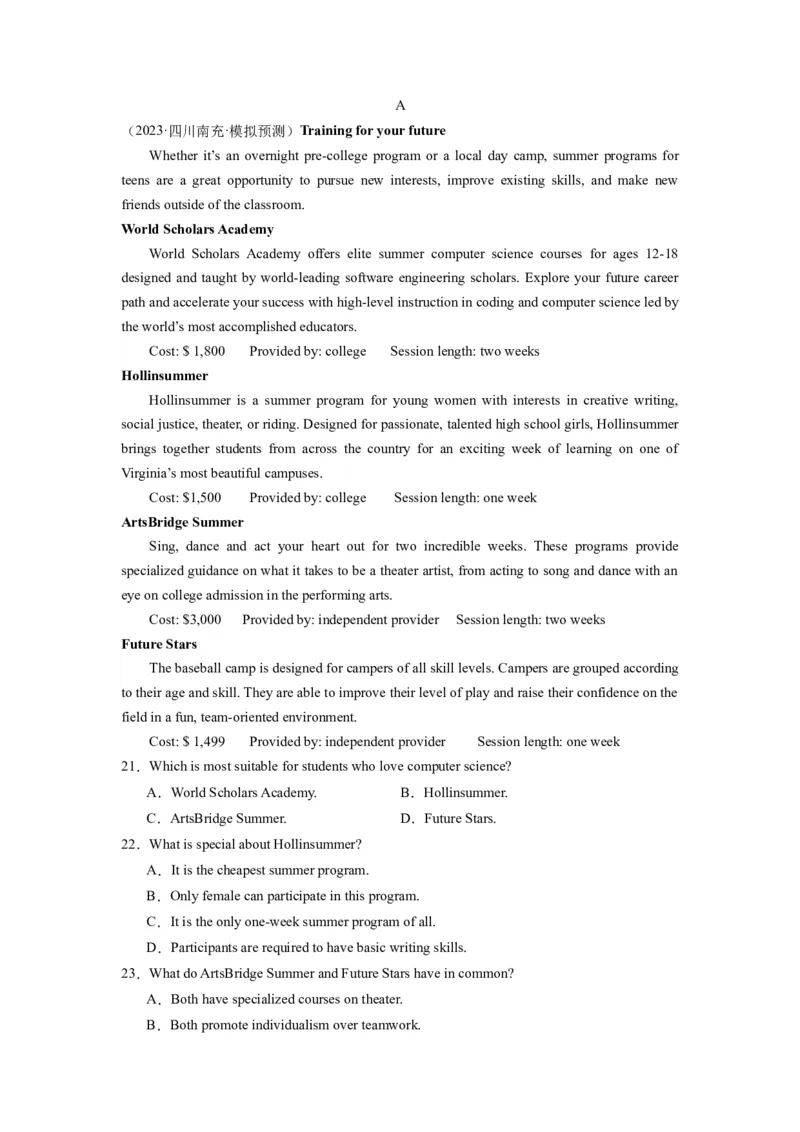 A

（2023·四川南充·模拟预测）Training for your future

Whether it's an overnight pre-college program or a local day camp, summer programs for teens are a great opportunity to pursue new interests, improve existing skills, and make new friends outside of the classroom.

World Scholars Academy

World Scholars Academy offers elite summer computer science courses for ages 12-18 designed and taught by world-leading software engineering scholars. Explore your future career path and accelerate your success with high-level instruction in coding and computer science led by the world's most accomplished educators.

Cost: $ 1,800 Provided by: college Session length: two weeks

Hollinsummer

Hollinsummer is a summer program for young women with interests in creative writing, social justice, theater, or riding. Designed for passionate, talented high school girls, Hollinsummer brings together students from across the country for an exciting week of learning on one of Virginia's most beautiful campuses.

Cost: $1,500 Provided by: college Session length: one week

ArtsBridge Summer

Sing, dance and act your heart out for two incredible weeks. These programs provide specialized guidance on what it takes to be a theater artist, from acting to song and dance with an eye on college admission in the performing arts.

Cost: $3,000 Provided by: independent provider Session length: two weeks

Future Stars

The baseball camp is designed for campers of all skill levels. Campers are grouped according to their age and skill. They are able to improve their level of play and raise their confidence on the field in a fun, team-oriented environment.

Cost: $ 1,499 Provided by: independent provider Session length: one week

21．Which is most suitable for students who love computer science?

A．World Scholars Academy. B．Hollinsummer.

C．ArtsBridge Summer. D．Future Stars.

22．What is special about Hollinsummer?

A．It is the cheapest summer program.

B．Only female can participate in this program.

C．It is the only one-week summer program of all.

D．Participants are required to have basic writing skills.

23．What do ArtsBridge Summer and Future Stars have in common?

A．Both have specialized courses on theater.

B．Both promote individualism over teamwork.